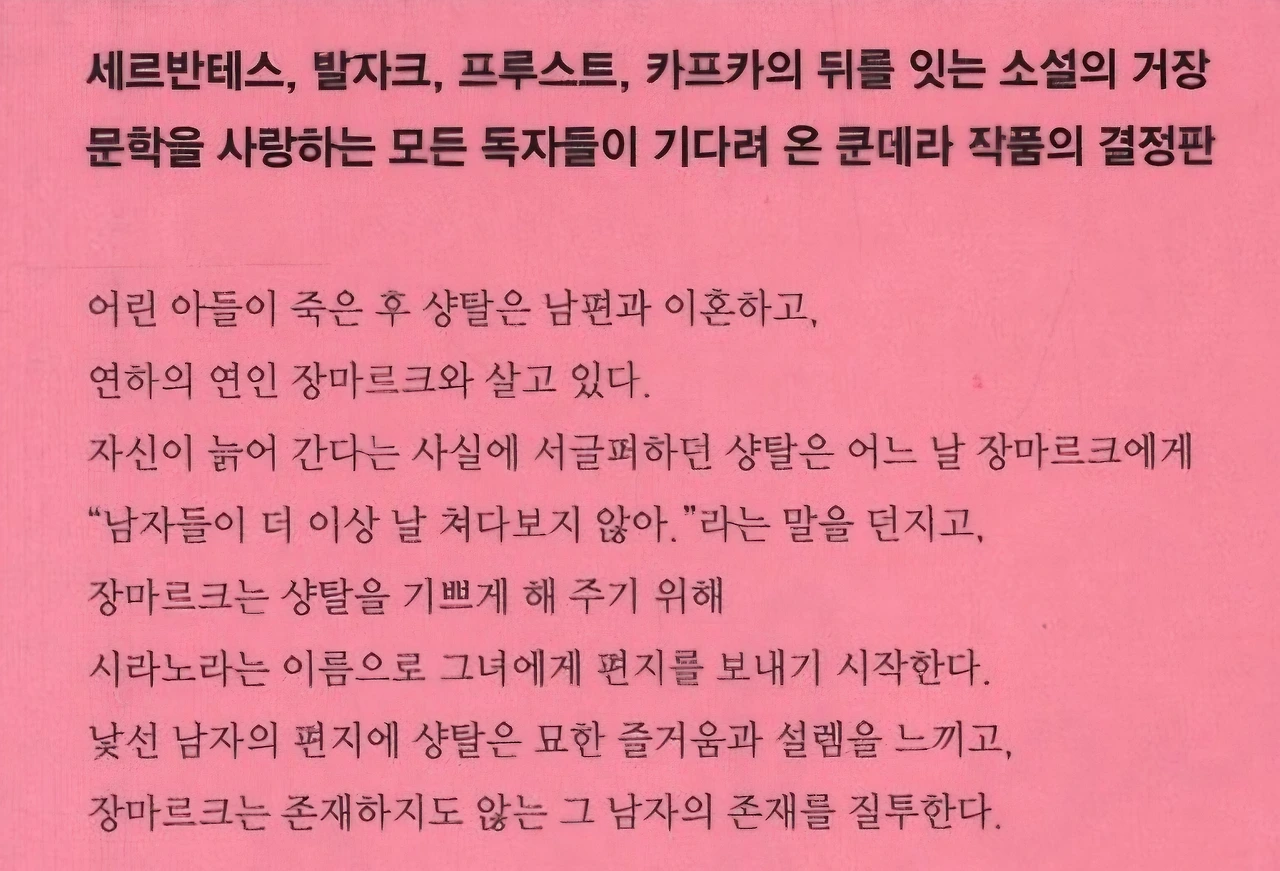 세르반테스, 발자크, 프루스트, 카프카의 뒤를 잇는 소설의 거장
문학을 사랑하는 모든 독자들이 기다려 온 쿤데라 작품의 결정판

어린 아들이 죽은 후 샹탈은 남편과 이혼하고,
연하의 연인 장마르크와 살고 있다.
자신이 늙어 간다는 사실에 서글퍼하던 샹탈은 어느 날 장마르크에게
"남자들이 더 이상 날 쳐다보지 않아."라는 말을 던지고,
장마르크는 샹탈을 기쁘게 해 주기 위해
시라노라는 이름으로 그녀에게 편지를 보내기 시작한다.
낯선 남자의 편지에 샹탈은 묘한 즐거움과 설렘을 느끼고,
장마르크는 존재하지도 않는 그 남자의 존재를 질투한다.